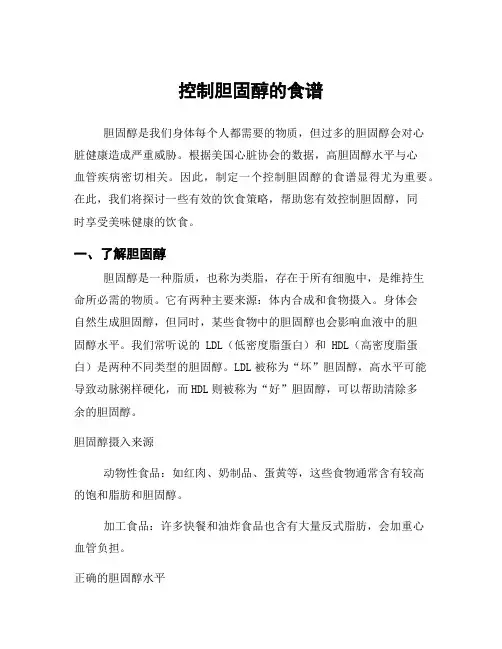 控制胆固醇的食谱

胆固醇是我们身体每个人都需要的物质，但过多的胆固醇会对心脏健康造成严重威胁。根据美国心脏协会的数据，高胆固醇水平与心血管疾病密切相关。因此，制定一个控制胆固醇的食谱显得尤为重要。在此，我们将探讨一些有效的饮食策略，帮助您有效控制胆固醇，同时享受美味健康的饮食。

一、了解胆固醇

胆固醇是一种脂质，也称为类脂，存在于所有细胞中，是维持生命所必需的物质。它有两种主要来源：体内合成和食物摄入。身体会自然生成胆固醇，但同时，某些食物中的胆固醇也会影响血液中的胆固醇水平。我们常听说的 LDL（低密度脂蛋白）和 HDL（高密度脂蛋白）是两种不同类型的胆固醇。LDL 被称为“坏”胆固醇，高水平可能导致动脉粥样硬化，而 HDL 则被称为“好”胆固醇，可以帮助清除多余的胆固醇。

胆固醇摄入来源

动物性食品：如红肉、奶制品、蛋黄等，这些食物通常含有较高的饱和脂肪和胆固醇。

加工食品：许多快餐和油炸食品也含有大量反式脂肪，会加重心血管负担。

正确的胆固醇水平